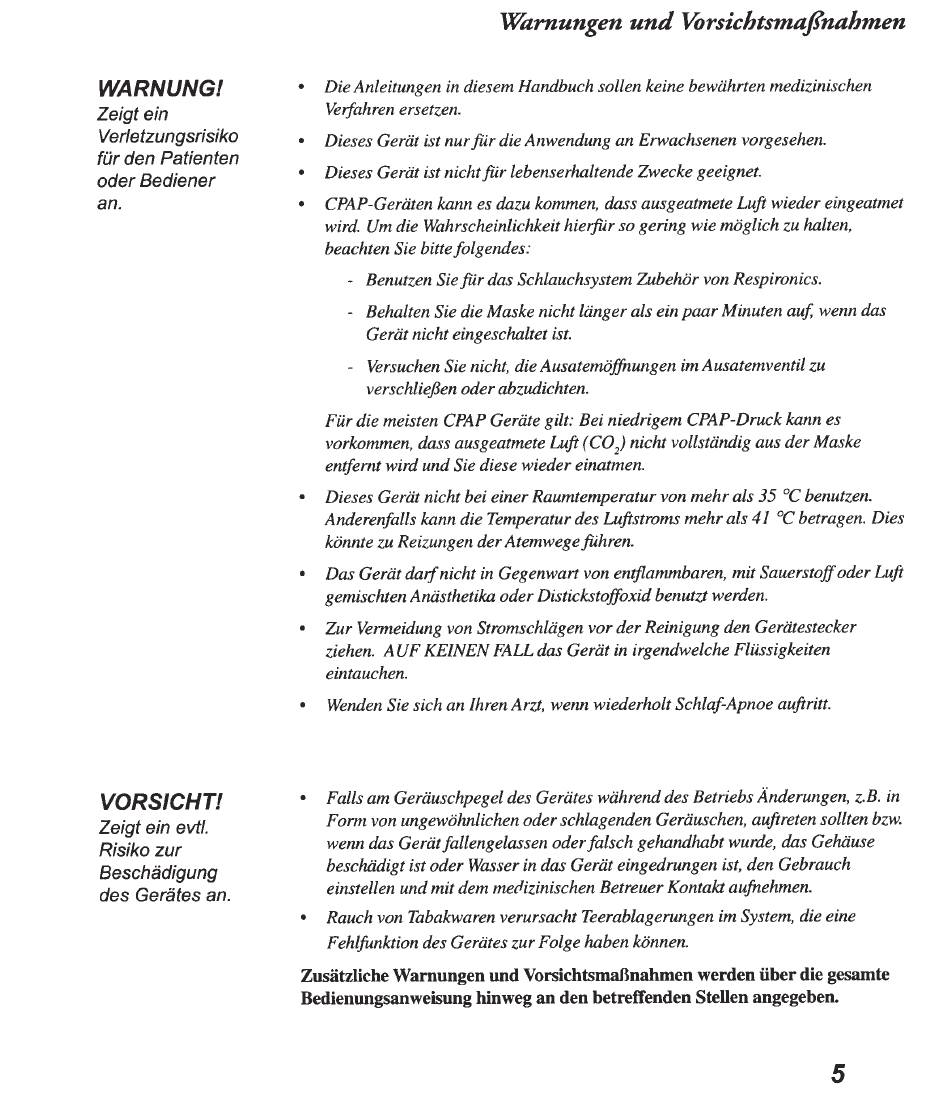 Warnungen und Vorsichtsmaßnahmen

WARNUNG!
Zeigt ein Verletzungsrisiko für den Patienten oder Bediener an.

• Die Anleitungen in diesem Handbuch sollen keine bewährten medizinischen Verfahren ersetzen.
• Dieses Gerät ist nur für die Anwendung an Erwachsenen vorgesehen.
• Dieses Gerät ist nicht für lebenserhaltende Zwecke geeignet.
• CPAP-Geräten kann es dazu kommen, dass ausgeatmete Luft wieder eingeatmet wird. Um die Wahrscheinlichkeit hierfür so gering wie möglich zu halten, beachten Sie bitte folgendes:
- Benutzen Sie für das Schlauchsystem Zubehör von Respironics.
- Behalten Sie die Maske nicht länger als ein paar Minuten auf, wenn das Gerät nicht eingeschaltet ist.
- Versuchen Sie nicht, die Ausatemöffnungen im Ausatemventil zu verschließen oder abzudichten.

Für die meisten CPAP Geräte gilt: Bei niedrigem CPAP-Druck kann es vorkommen, dass ausgeatmete Luft ($CO_2$) nicht vollständig aus der Maske entfernt wird und Sie diese wieder einatmen.

• Dieses Gerät nicht bei einer Raumtemperatur von mehr als 35 °C benutzen. Anderenfalls kann die Temperatur des Luftstroms mehr als 41 °C betragen. Dies könnte zu Reizungen der Atemwege führen.
• Das Gerät darf nicht in Gegenwart von entflammbaren, mit Sauerstoff oder Luft gemischten Anästhetika oder Distickstoffoxid benutzt werden.
• Zur Vermeidung von Stromschlägen vor der Reinigung den Gerätestecker ziehen. AUF KEINEN FALL das Gerät in irgendwelche Flüssigkeiten eintauchen.
• Wenden Sie sich an Ihren Arzt, wenn wiederholt Schlaf-Apnoe auftritt.

VORSICHT!
Zeigt ein evtl. Risiko zur Beschädigung des Gerätes an.

• Falls am Geräuschpegel des Gerätes während des Betriebs Änderungen, z.B. in Form von ungewöhnlichen oder schlagenden Geräuschen, auftreten sollten bzw. wenn das Gerät fallengelassen oder falsch gehandhabt wurde, das Gehäuse beschädigt ist oder Wasser in das Gerät eingedrungen ist, den Gebrauch einstellen und mit dem medizinischen Betreuer Kontakt aufnehmen.
• Rauch von Tabakwaren verursacht Teerablagerungen im System, die eine Fehlfunktion des Gerätes zur Folge haben können.

Zusätzliche Warnungen und Vorsichtsmaßnahmen werden über die gesamte Bedienungsanweisung hinweg an den betreffenden Stellen angegeben.

5